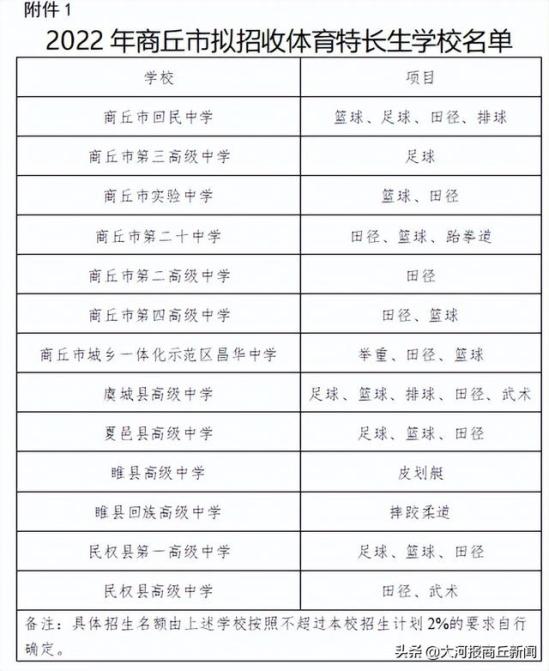 附件 1

2022 年商丘市拟招收体育特长生学校名单

| 学校 | 项目 |
|---|---|
| 商丘市回民中学 | 篮球、足球、田径、排球 |
| 商丘市第三高级中学 | 足球 |
| 商丘市实验中学 | 篮球、田径 |
| 商丘市第二十中学 | 田径、篮球、跆拳道 |
| 商丘市第二高级中学 | 田径 |
| 商丘市第四高级中学 | 田径、篮球 |
| 商丘市城乡一体化示范区昌华中学 | 举重、田径、篮球 |
| 虞城县高级中学 | 足球、篮球、排球、田径、武术 |
| 夏邑县高级中学 | 足球、篮球、田径 |
| 睢县高级中学 | 皮划艇 |
| 睢县回族高级中学 | 摔跤柔道 |
| 民权县第一高级中学 | 足球、篮球、田径 |
| 民权县高级中学 | 田径、武术 |

备注：具体招生名额由上述学校按照不超过本校招生计划 2%的要求自行确定。

头条 @大河报商丘新闻